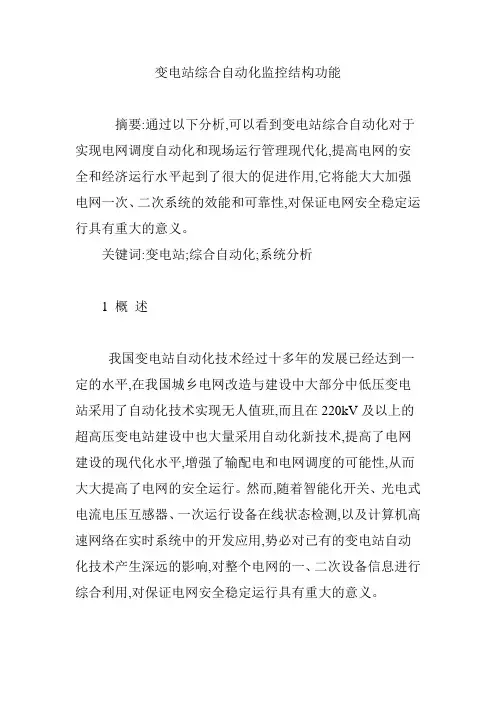 变电站综合自动化监控结构功能

摘要:通过以下分析,可以看到变电站综合自动化对于实现电网调度自动化和现场运行管理现代化,提高电网的安全和经济运行水平起到了很大的促进作用,它将能大大加强电网一次、二次系统的效能和可靠性,对保证电网安全稳定运行具有重大的意义。

关键词:变电站;综合自动化;系统分析

1 概 述

我国变电站自动化技术经过十多年的发展已经达到一定的水平,在我国城乡电网改造与建设中大部分中低压变电站采用了自动化技术实现无人值班,而且在 220kV 及以上的超高压变电站建设中也大量采用自动化新技术,提高了电网建设的现代化水平,增强了输配电和电网调度的可能性,从而大大提高了电网的安全运行。然而,随着智能化开关、光电式电流电压互感器、一次运行设备在线状态检测,以及计算机高速网络在实时系统中的开发应用,势必对已有的变电站自动化技术产生深远的影响,对整个电网的一、二次设备信息进行综合利用,对保证电网安全稳定运行具有重大的意义。